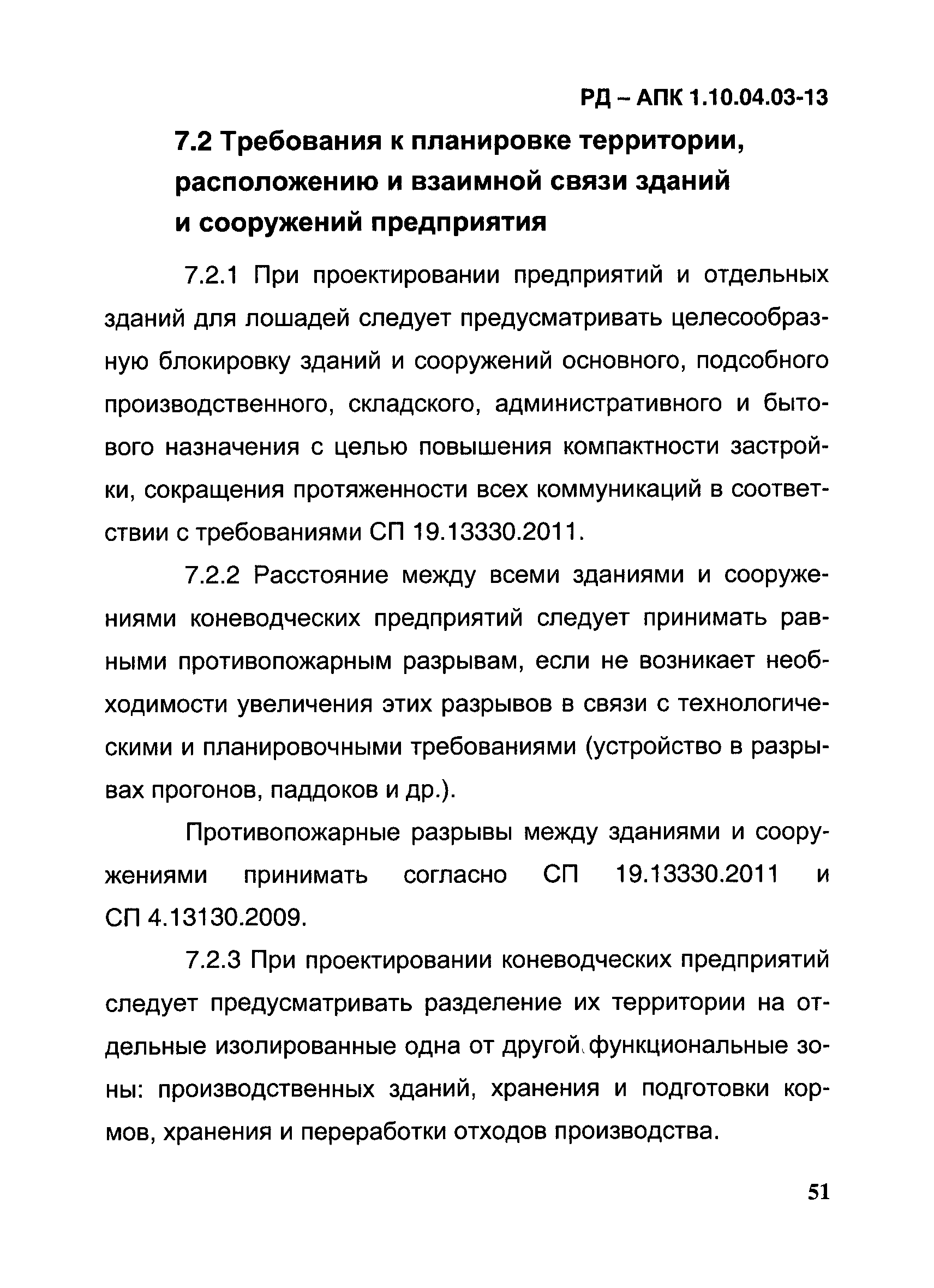 РД – АПК 1.10.04.03-13

7.2 Требования к планировке территории, расположению и взаимной связи зданий и сооружений предприятия

7.2.1 При проектировании предприятий и отдельных зданий для лошадей следует предусматривать целесообразную блокировку зданий и сооружений основного, подсобного производственного, складского, административного и бытового назначения с целью повышения компактности застройки, сокращения протяженности всех коммуникаций в соответствии с требованиями СП 19.13330.2011.

7.2.2 Расстояние между всеми зданиями и сооружениями коневодческих предприятий следует принимать равными противопожарным разрывам, если не возникает необходимости увеличения этих разрывов в связи с технологическими и планировочными требованиями (устройство в разрывах прогонов, паддоков и др.).

Противопожарные разрывы между зданиями и сооружениями принимать согласно СП 19.13330.2011 и СП 4.13130.2009.

7.2.3 При проектировании коневодческих предприятий следует предусматривать разделение их территории на отдельные изолированные одна от другой функциональные зоны: производственных зданий, хранения и подготовки кормов, хранения и переработки отходов производства.

51